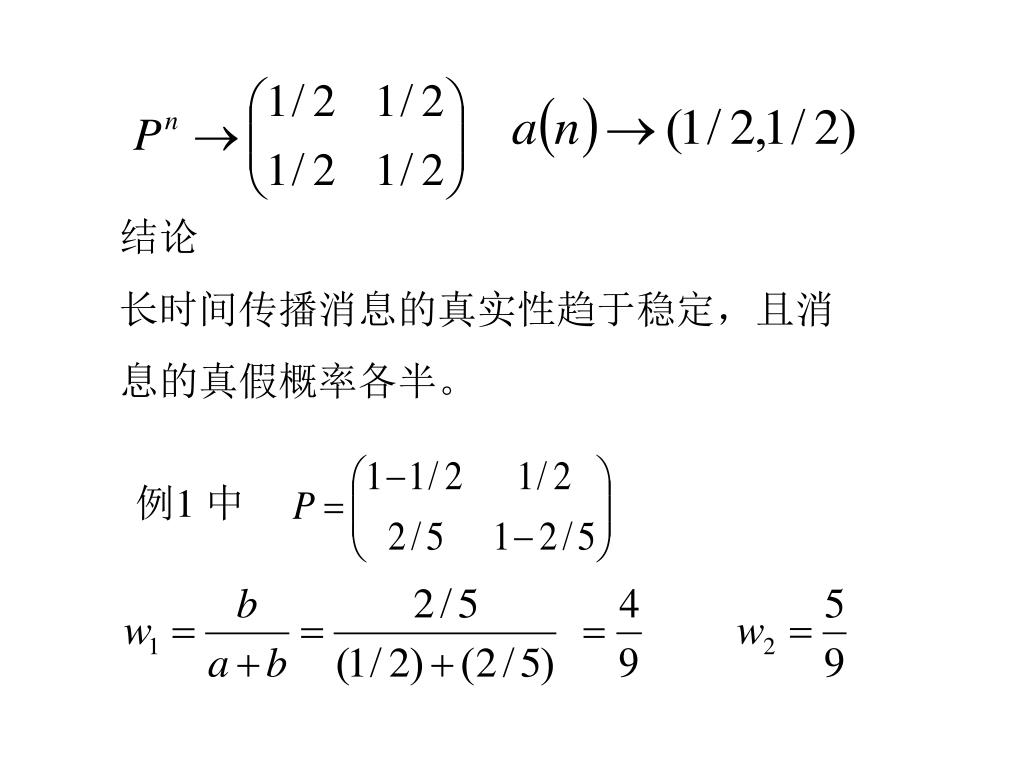 $P^n \rightarrow \begin{pmatrix} 1/2 & 1/2 \\ 1/2 & 1/2 \end{pmatrix}$ $a(n) \rightarrow (1/2, 1/2)$

结论

长时间传播消息的真实性趋于稳定，且消息的真假概率各半。

例1 中 $P = \begin{pmatrix} 1-1/2 & 1/2 \\ 2/5 & 1-2/5 \end{pmatrix}$

$w_1 = \frac{b}{a+b} = \frac{2/5}{(1/2)+(2/5)} = \frac{4}{9}$ $w_2 = \frac{5}{9}$